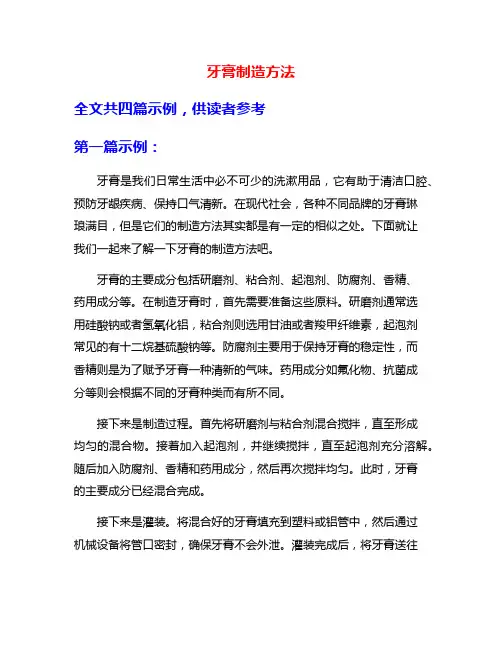 牙膏制造方法

全文共四篇示例，供读者参考

第一篇示例：

牙膏是我们日常生活中必不可少的洗漱用品，它有助于清洁口腔、预防牙龈疾病、保持口气清新。在现代社会，各种不同品牌的牙膏琳琅满目，但是它们的制造方法其实都是有一定的相似之处。下面就让我们一起来了解一下牙膏的制造方法吧。

牙膏的主要成分包括研磨剂、粘合剂、起泡剂、防腐剂、香精、药用成分等。在制造牙膏时，首先需要准备这些原料。研磨剂通常选用硅酸钠或者氢氧化铝，粘合剂则选用甘油或者羧甲纤维素，起泡剂常见的有十二烷基硫酸钠等。防腐剂主要用于保持牙膏的稳定性，而香精则是为了赋予牙膏一种清新的气味。药用成分如氟化物、抗菌成分等则会根据不同的牙膏种类而有所不同。

接下来是制造过程。首先将研磨剂与粘合剂混合搅拌，直至形成均匀的混合物。接着加入起泡剂，并继续搅拌，直至起泡剂充分溶解。随后加入防腐剂、香精和药用成分，然后再次搅拌均匀。此时，牙膏的主要成分已经混合完成。

接下来是灌装。将混合好的牙膏填充到塑料或铝管中，然后通过机械设备将管口密封，确保牙膏不会外泄。灌装完成后，将牙膏送往